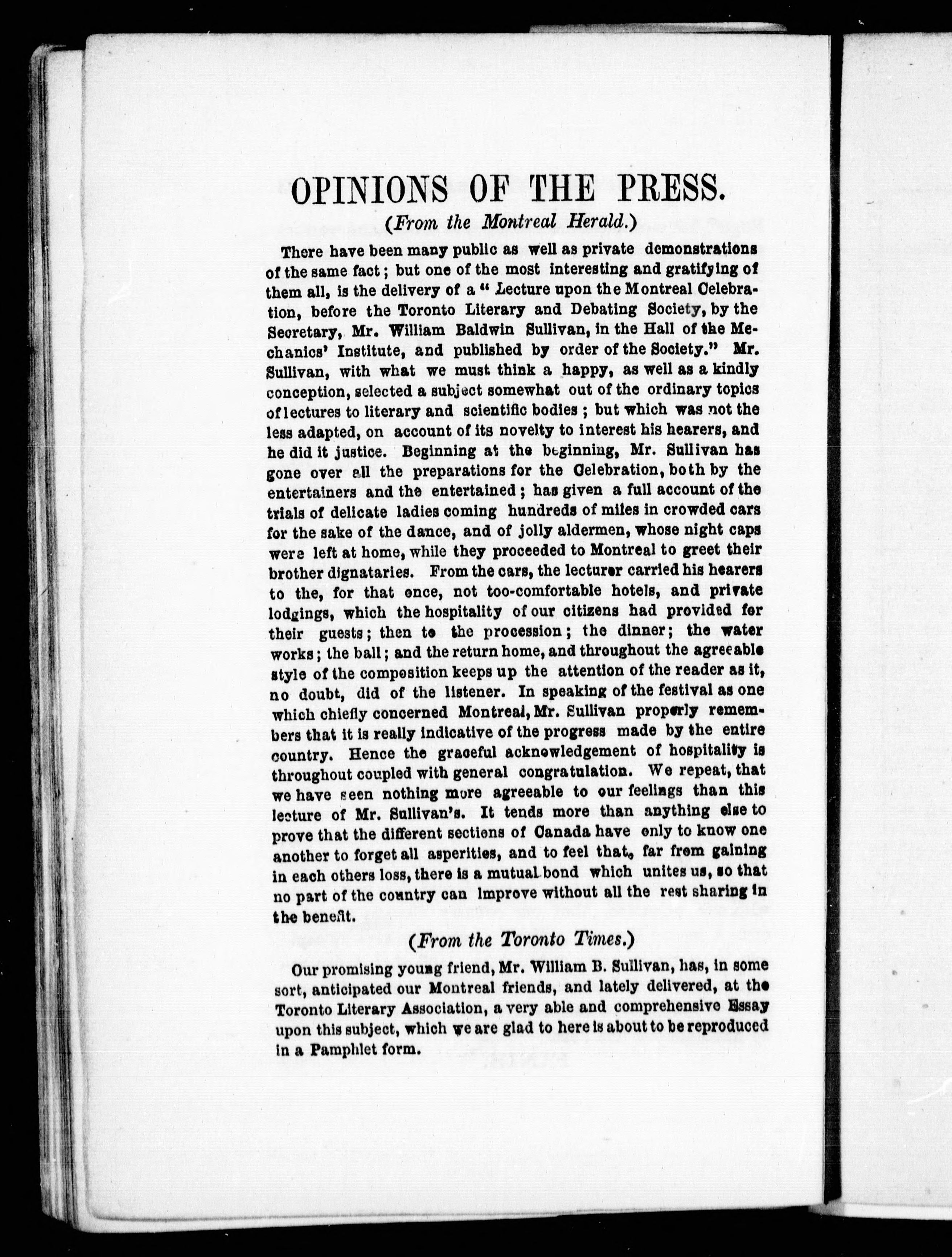 OPINIONS OF THE PRESS.

(From the Montreal Herald.)

There have been many public as well as private demonstrations of the same fact; but one of the most interesting and gratifying of them all, is the delivery of a "Lecture upon the Montreal Celebration, before the Toronto Literary and Debating Society, by the Secretary, Mr. William Baldwin Sullivan, in the Hall of the Mechanics' Institute, and published by order of the Society." Mr. Sullivan, with what we must think a happy, as well as a kindly conception, selected a subject somewhat out of the ordinary topics of lectures to literary and scientific bodies; but which was not the less adapted, on account of its novelty to interest his hearers, and he did it justice. Beginning at the beginning, Mr. Sullivan has gone over all the preparations for the Celebration, both by the entertainers and the entertained; has given a full account of the trials of delicate ladies coming hundreds of miles in crowded cars for the sake of the dance, and of jolly aldermen, whose night caps were left at home, while they proceeded to Montreal to greet their brother dignataries. From the cars, the lecturer carried his hearers to the, for that once, not too-comfortable hotels, and private lodgings, which the hospitality of our citizens had provided for their guests; then to the procession; the dinner; the water works; the ball; and the return home, and throughout the agreeable style of the composition keeps up the attention of the reader as it, no doubt, did of the listener. In speaking of the festival as one which chiefly concerned Montreal, Mr. Sullivan properly remembers that it is really indicative of the progress made by the entire country. Hence the graceful acknowledgement of hospitality is throughout coupled with general congratulation. We repeat, that we have seen nothing more agreeable to our feelings than this lecture of Mr. Sullivan's. It tends more than anything else to prove that the different sections of Canada have only to know one another to forget all asperities, and to feel that, far from gaining in each others loss, there is a mutual bond which unites us, so that no part of the country can improve without all the rest sharing in the benefit.

(From the Toronto Times.)

Our promising young friend, Mr. William B. Sullivan, has, in some sort, anticipated our Montreal friends, and lately delivered, at the Toronto Literary Association, a very able and comprehensive Essay upon this subject, which we are glad to here is about to be reproduced in a Pamphlet form.